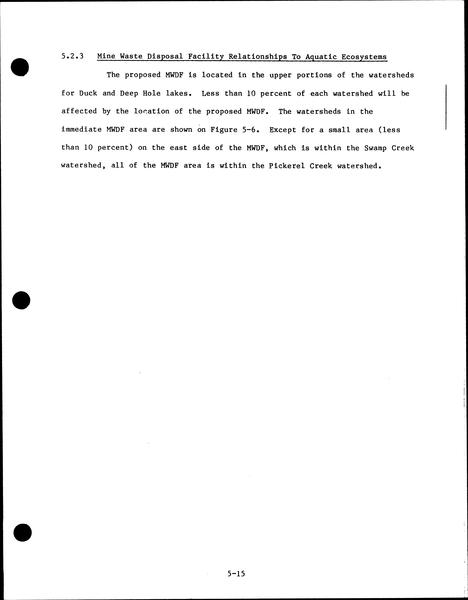 5.2.3 Mine Waste Disposal Facility Relationships To Aquatic Ecosystems

The proposed MWDF is located in the upper portions of the watersheds for Duck and Deep Hole lakes. Less than 10 percent of each watershed will be affected by the location of the proposed MWDF. The watersheds in the immediate MWDF area are shown on Figure 5-6. Except for a small area (less than 10 percent) on the east side of the MWDF, which is within the Swamp Creek watershed, all of the MWDF area is within the Pickerel Creek watershed.

5-15